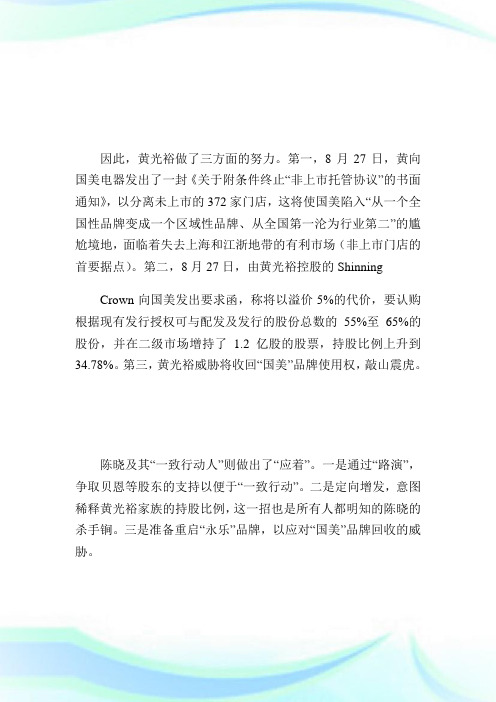 因此，黄光裕做了三方面的努力。第一，8 月 27 日，黄向国美电器发出了一封《关于附条件终止“非上市托管协议”的书面通知》，以分离未上市的 372 家门店，这将使国美陷入“从一个全国性品牌变成一个区域性品牌、从全国第一沦为行业第二”的尴尬境地，面临着失去上海和江浙地带的有利市场（非上市门店的首要据点）。第二，8 月 27 日，由黄光裕控股的 Shinning

Crown 向国美发出要求函，称将以溢价 5%的代价，要认购根据现有发行授权可与配发及发行的股份总数的 55%至 65%的股份，并在二级市场增持了 1.2 亿股的股票，持股比例上升到 34.78%。第三，黄光裕威胁将收回“国美”品牌使用权，敲山震虎。

陈晓及其“一致行动人”则做出了“应着”。一是通过“路演”，争取贝恩等股东的支持以便于“一致行动”。二是定向增发，意图稀释黄光裕家族的持股比例，这一招也是所有人都明知的陈晓的杀手锏。三是准备重启“永乐”品牌，以应对“国美”品牌回收的威胁。